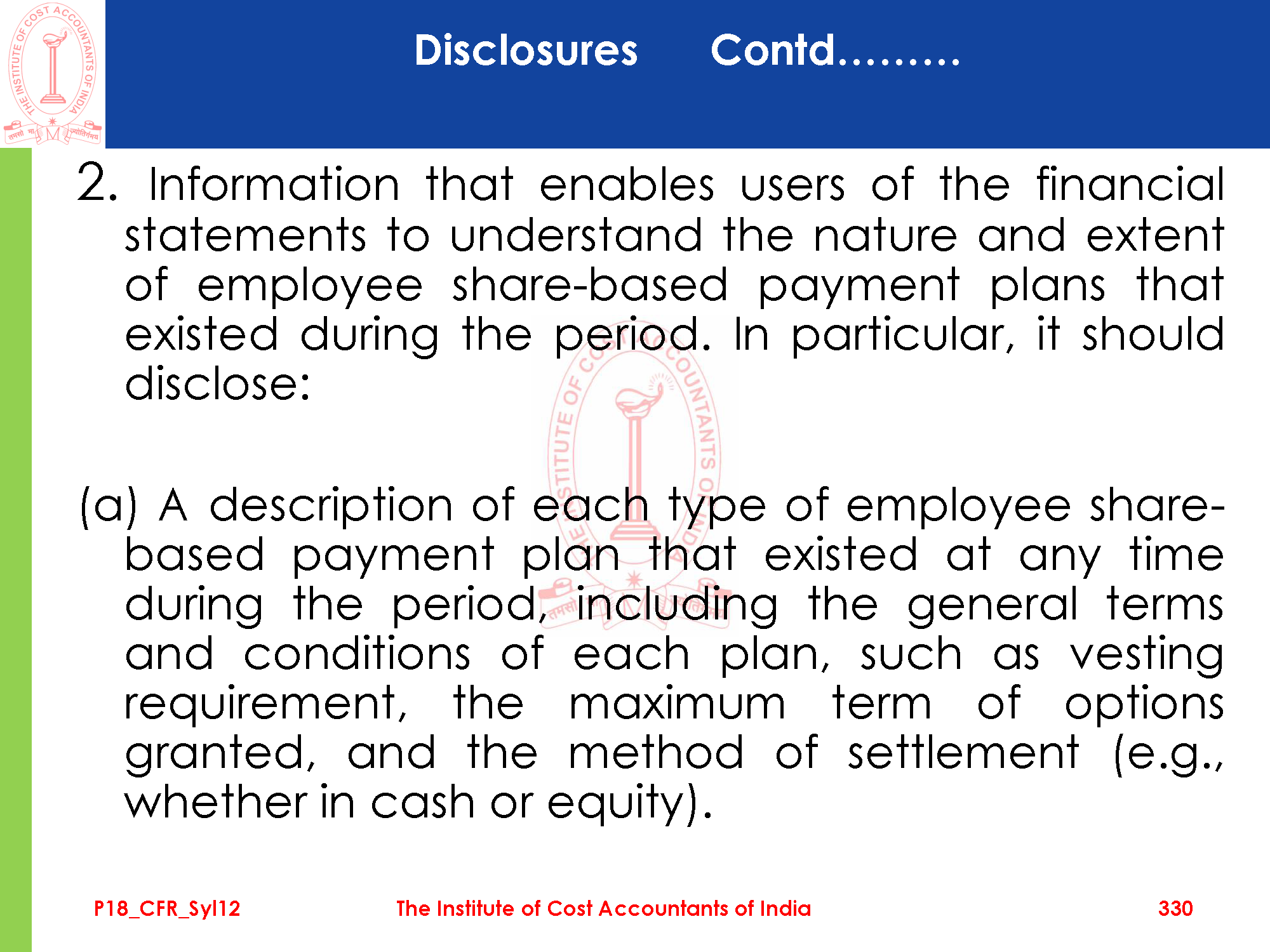 THE INSTITUTE OF COST ACCOUNTANTS OF INDIA
तमसो मा ज्योतिर्गमय

Disclosures Contd………

2. Information that enables users of the financial statements to understand the nature and extent of employee share-based payment plans that existed during the period. In particular, it should disclose:

(a) A description of each type of employee share-based payment plan that existed at any time during the period, including the general terms and conditions of each plan, such as vesting requirement, the maximum term of options granted, and the method of settlement (e.g., whether in cash or equity).

P18_CFR_Syl12 The Institute of Cost Accountants of India 330